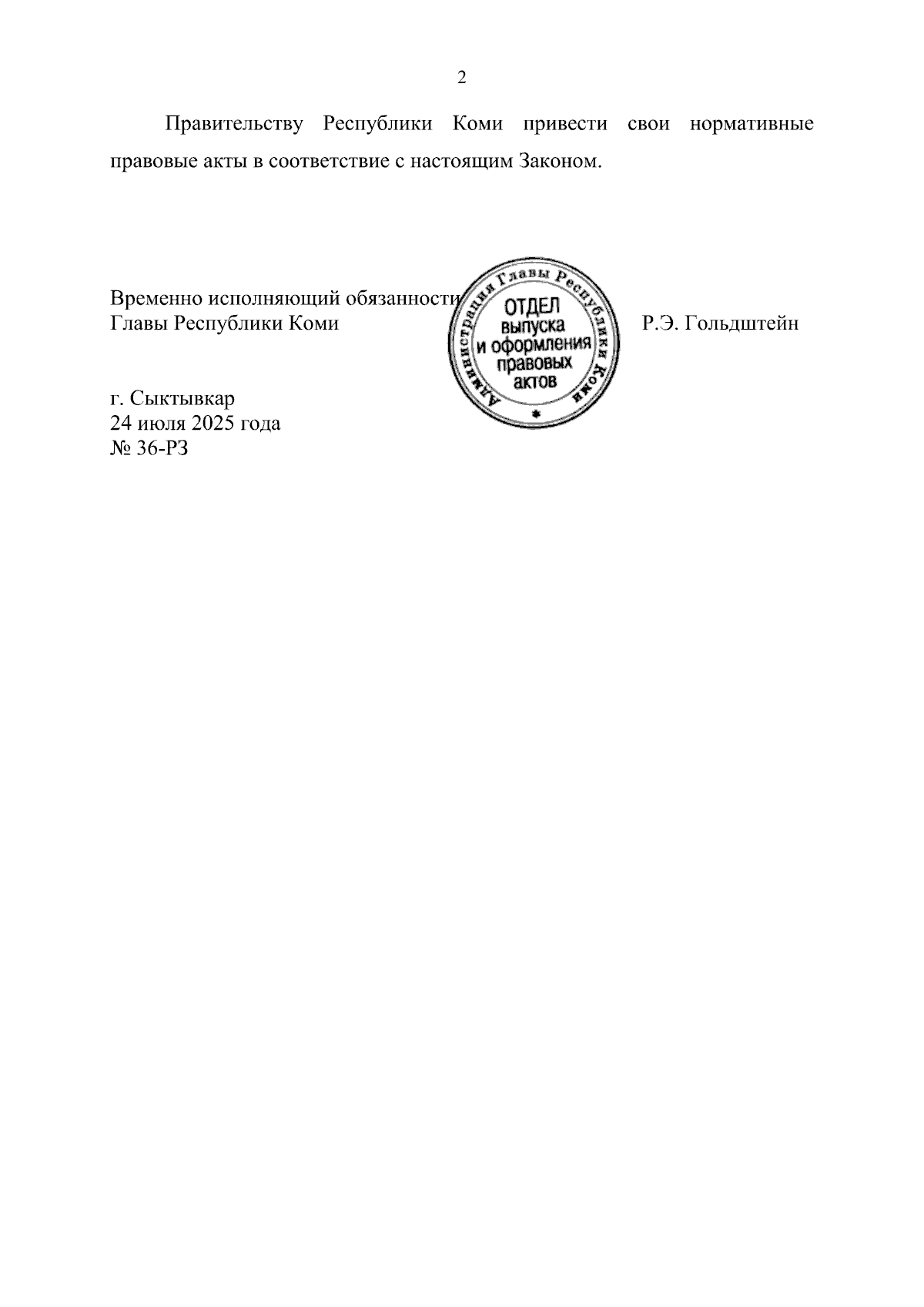 2

Правительству Республики Коми привести свои нормативные правовые акты в соответствие с настоящим Законом.

Временно исполняющий обязанности
Главы Республики Коми

Администрация Главы Республики Коми
ОТДЕЛ выпуска и оформления правовых актов

Р.Э. Гольдштейн

г. Сыктывкар
24 июля 2025 года
№ 36-РЗ